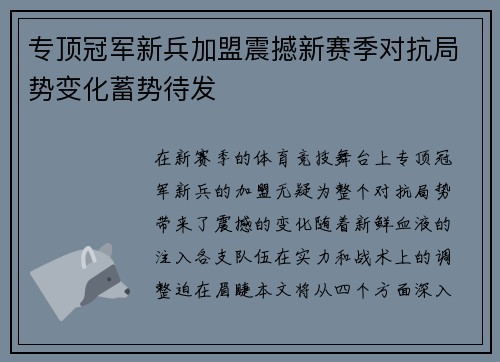 专顶冠军新兵加盟震撼新赛季对抗局势变化蓄势待发

在新赛季的体育竞技舞台上专顶冠军新兵的加盟无疑为整个对抗局势带来了震撼的变化随着新鲜血液的注入各支队伍在实力和战术上的调整迫在眉睫本文将从四个方面深入